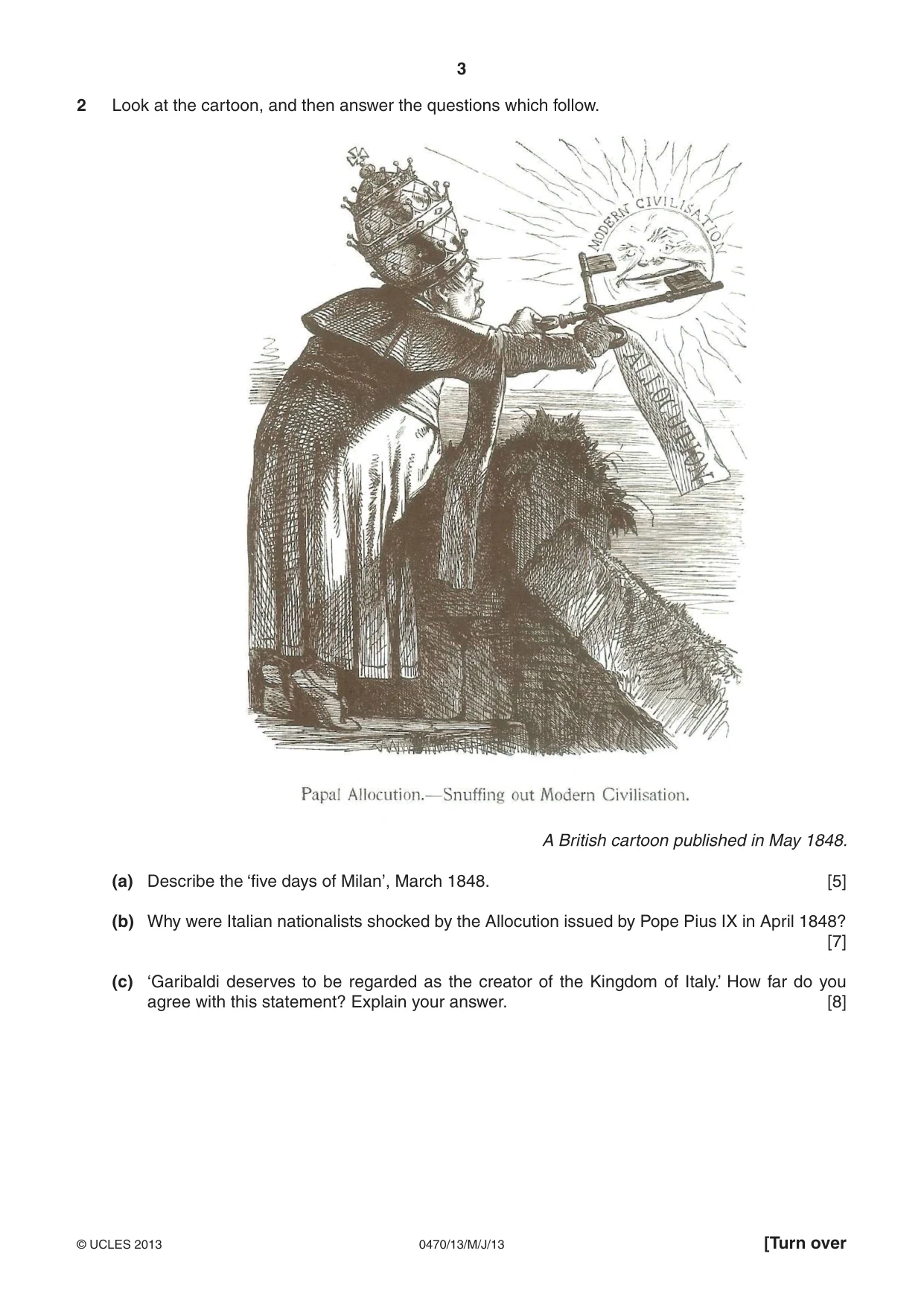 3

2 Look at the cartoon, and then answer the questions which follow.

MODERN CIVILISATION

ALLOCUTION

Papal Allocution.—Snuffing out Modern Civilisation.

A British cartoon published in May 1848.

(a) Describe the 'five days of Milan', March 1848. [5]

(b) Why were Italian nationalists shocked by the Allocution issued by Pope Pius IX in April 1848? [7]

(c) 'Garibaldi deserves to be regarded as the creator of the Kingdom of Italy.' How far do you agree with this statement? Explain your answer. [8]

© UCLES 2013 0470/13/M/J/13 [Turn over